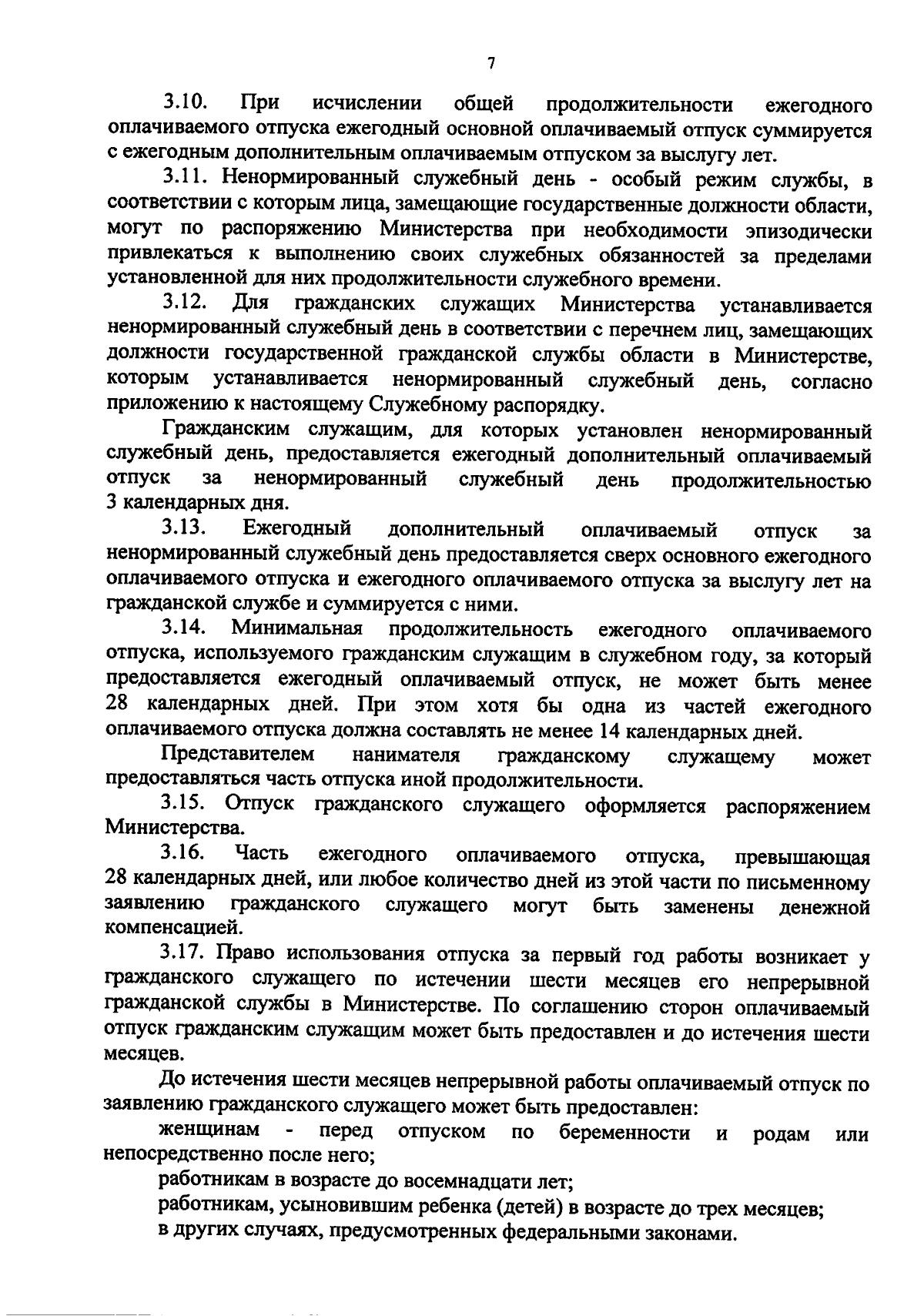 7

3.10. При исчислении общей продолжительности ежегодного оплачиваемого отпуска ежегодный основной оплачиваемый отпуск суммируется с ежегодным дополнительным оплачиваемым отпуском за выслугу лет.

3.11. Ненормированный служебный день - особый режим службы, в соответствии с которым лица, замещающие государственные должности области, могут по распоряжению Министерства при необходимости эпизодически привлекаться к выполнению своих служебных обязанностей за пределами установленной для них продолжительности служебного времени.

3.12. Для гражданских служащих Министерства устанавливается ненормированный служебный день в соответствии с перечнем лиц, замещающих должности государственной гражданской службы области в Министерстве, которым устанавливается ненормированный служебный день, согласно приложению к настоящему Служебному распорядку.

Гражданским служащим, для которых установлен ненормированный служебный день, предоставляется ежегодный дополнительный оплачиваемый отпуск за ненормированный служебный день продолжительностью 3 календарных дня.

3.13. Ежегодный дополнительный оплачиваемый отпуск за ненормированный служебный день предоставляется сверх основного ежегодного оплачиваемого отпуска и ежегодного оплачиваемого отпуска за выслугу лет на гражданской службе и суммируется с ними.

3.14. Минимальная продолжительность ежегодного оплачиваемого отпуска, используемого гражданским служащим в служебном году, за который предоставляется ежегодный оплачиваемый отпуск, не может быть менее 28 календарных дней. При этом хотя бы одна из частей ежегодного оплачиваемого отпуска должна составлять не менее 14 календарных дней.

Представителем нанимателя гражданскому служащему может предоставляться часть отпуска иной продолжительности.

3.15. Отпуск гражданского служащего оформляется распоряжением Министерства.

3.16. Часть ежегодного оплачиваемого отпуска, превышающая 28 календарных дней, или любое количество дней из этой части по письменному заявлению гражданского служащего могут быть заменены денежной компенсацией.

3.17. Право использования отпуска за первый год работы возникает у гражданского служащего по истечении шести месяцев его непрерывной гражданской службы в Министерстве. По соглашению сторон оплачиваемый отпуск гражданским служащим может быть предоставлен и до истечения шести месяцев.

До истечения шести месяцев непрерывной работы оплачиваемый отпуск по заявлению гражданского служащего может быть предоставлен:

женщинам - перед отпуском по беременности и родам или непосредственно после него;

работникам в возрасте до восемнадцати лет;

работникам, усыновившим ребенка (детей) в возрасте до трех месяцев;

в других случаях, предусмотренных федеральными законами.